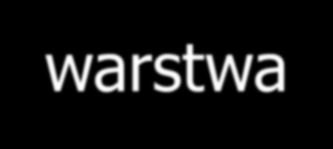 warstwa